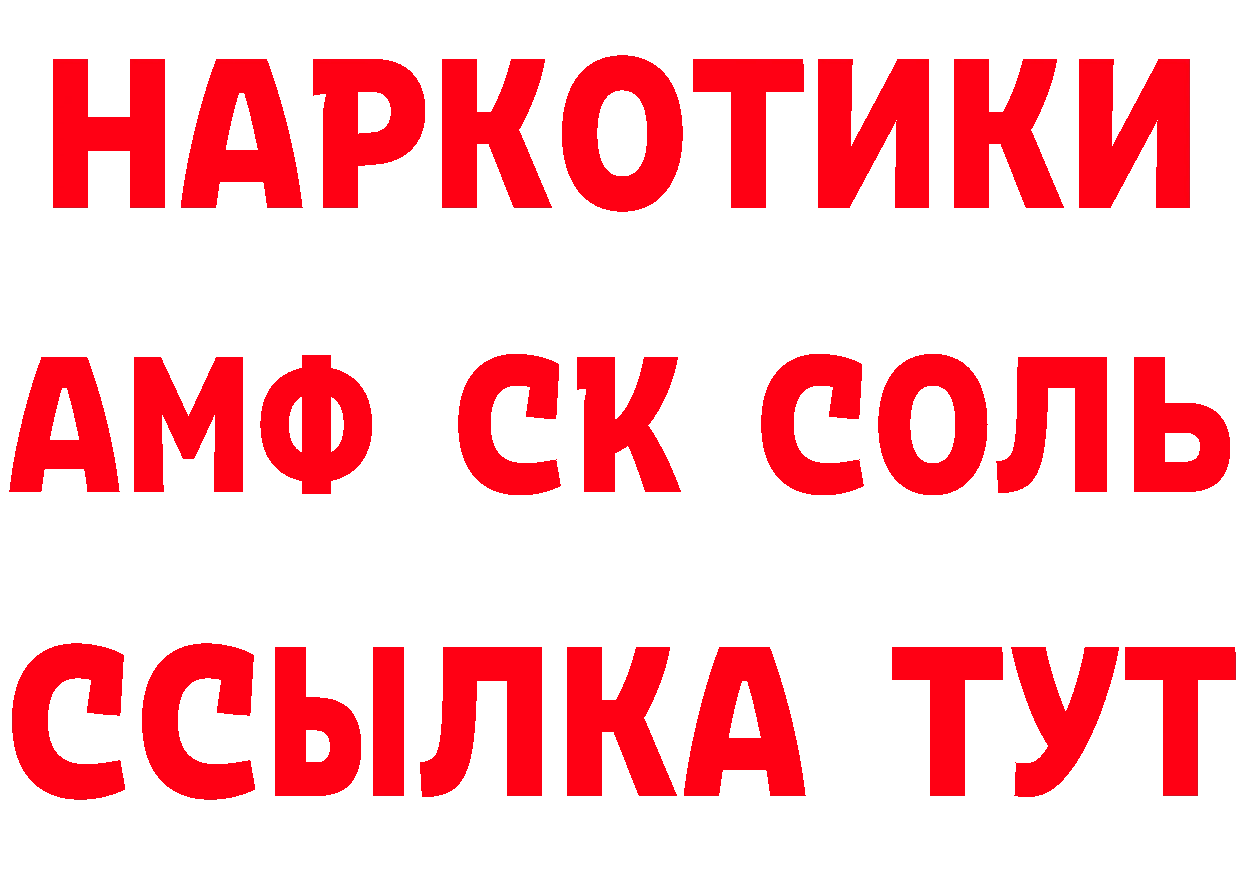 НАРКОТИКИ

АМФ СК СОЛЬ

ССЫЛКА ТУТ